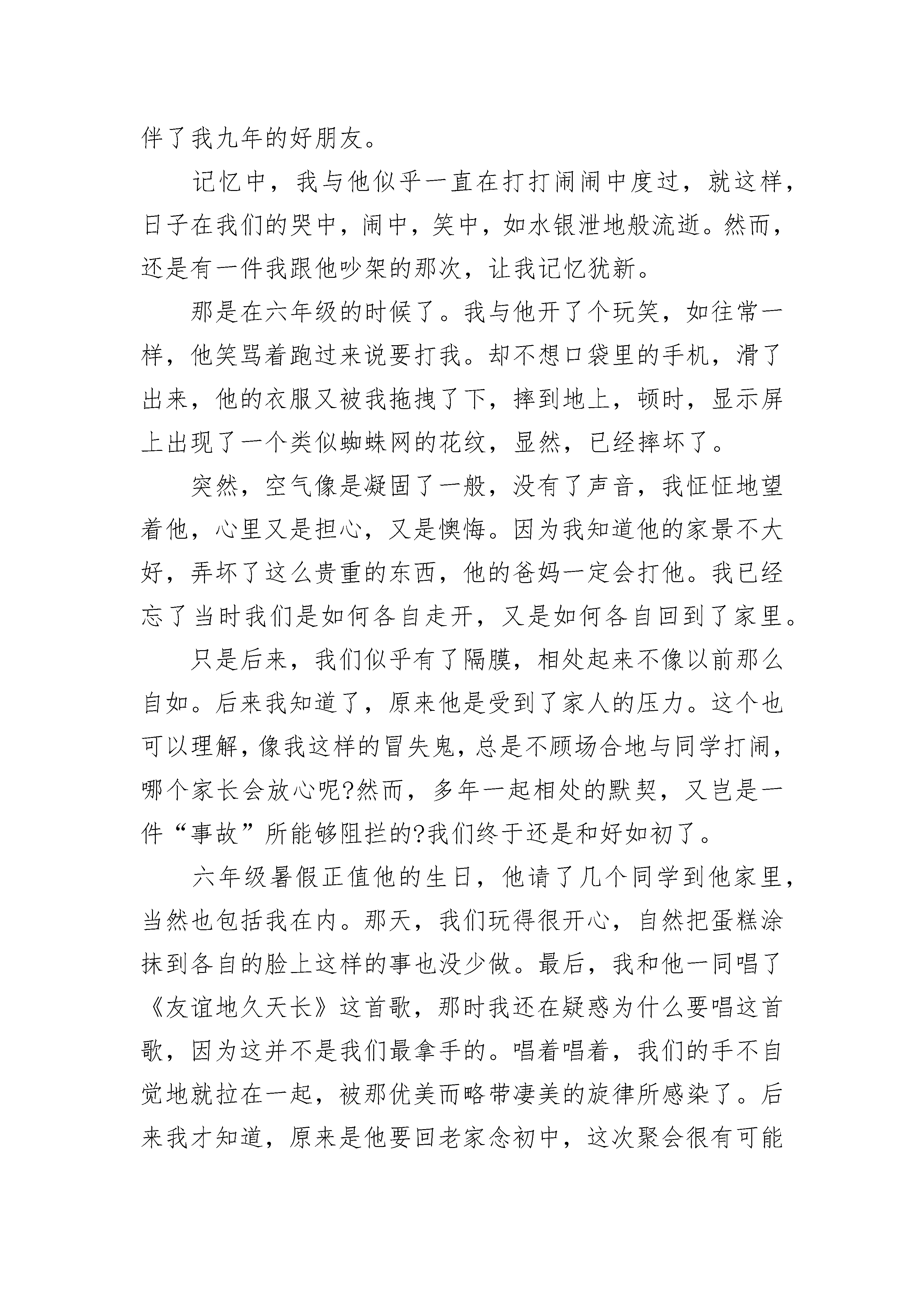 伴了我九年的好朋友。

记忆中，我与他似乎一直在打打闹闹中度过，就这样，日子在我们的哭中，闹中，笑中，如水银泄地般流逝。然而，还是有一件我跟他吵架的那次，让我记忆犹新。

那是在六年级的时候了。我与他开了个玩笑，如往常一样，他笑骂着跑过来说要打我。却不想口袋里的手机，滑了出来，他的衣服又被我拖拽了下，摔到地上，顿时，显示屏上出现了一个类似蜘蛛网的花纹，显然，已经摔坏了。

突然，空气像是凝固了一般，没有了声音，我怔怔地望着他，心里又是担心，又是懊悔。因为我知道他的家景不大好，弄坏了这么贵重的东西，他的爸妈一定会打他。我已经忘了当时我们是如何各自走开，又是如何各自回到了家里。

只是后来，我们似乎有了隔膜，相处起来不像以前那么自如。后来我知道了，原来他是受到了家人的压力。这个也可以理解，像我这样的冒失鬼，总是不顾场合地与同学打闹，哪个家长会放心呢?然而，多年一起相处的默契，又岂是一件“事故”所能够阻拦的?我们终于还是和好如初了。

六年级暑假正值他的生日，他请了几个同学到他家里，当然也包括我在内。那天，我们玩得很开心，自然把蛋糕涂抹到各自的脸上这样的事也没少做。最后，我和他一同唱了《友谊地久天长》这首歌，那时我还在疑惑为什么要唱这首歌，因为这并不是我们最拿手的。唱着唱着，我们的手不自觉地就拉在一起，被那优美而略带凄美的旋律所感染了。后来我才知道，原来是他要回老家念初中，这次聚会很有可能